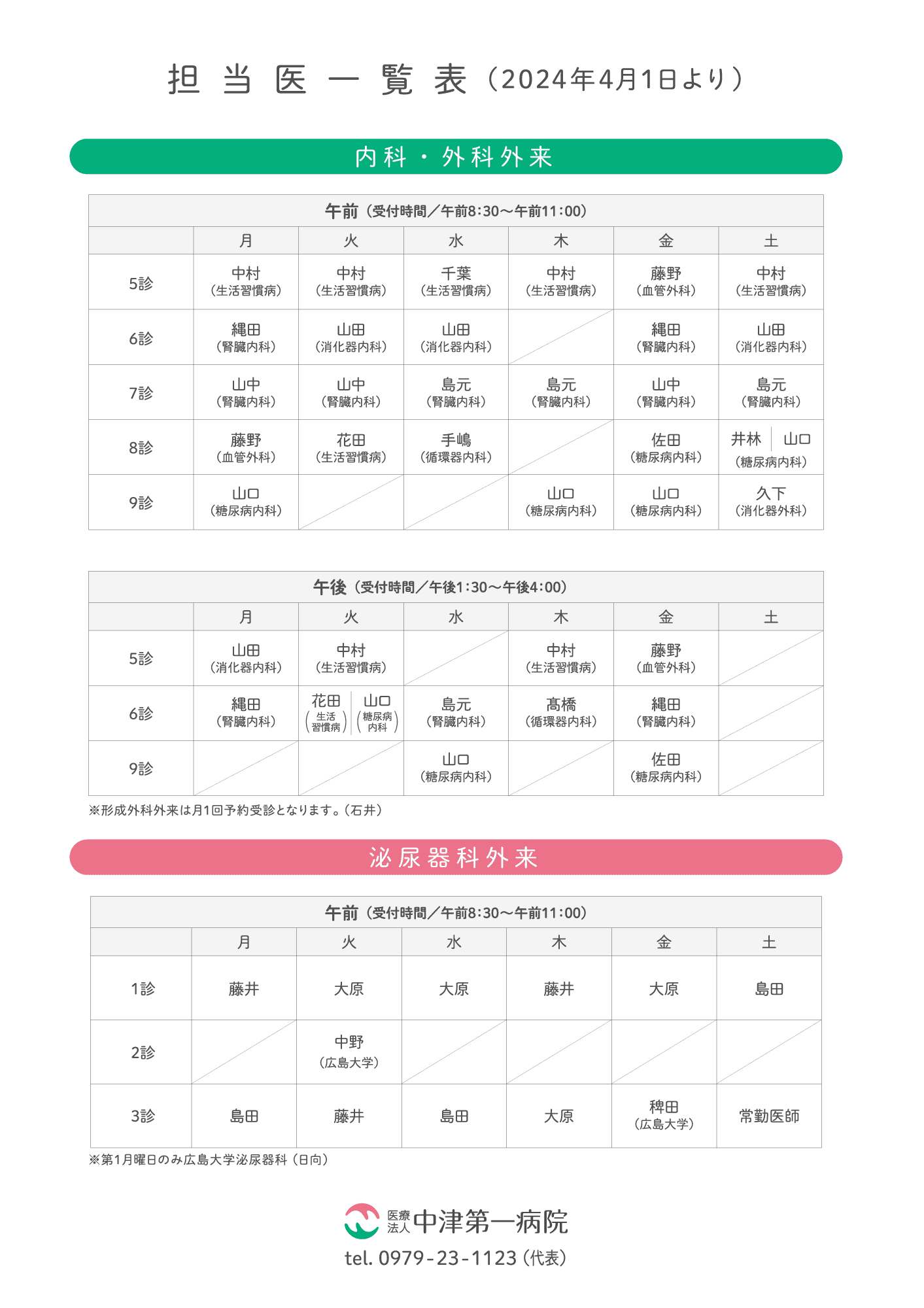 担当医一覧表（2024年4月1日より）

内科・外科外来

午前（受付時間／午前8:30〜午前11:00）

| | 月 | 火 | 水 | 木 | 金 | 土 |
|---|---|---|---|---|---|---|
| 5診 | 中村（生活習慣病） | 中村（生活習慣病） | 千葉（生活習慣病） | 中村（生活習慣病） | 藤野（血管外科） | 中村（生活習慣病） |
| 6診 | 縄田（腎臓内科） | 山田（消化器内科） | 山田（消化器内科） | | 縄田（腎臓内科） | 山田（消化器内科） |
| 7診 | 山中（腎臓内科） | 山中（腎臓内科） | 島元（腎臓内科） | 島元（腎臓内科） | 山中（腎臓内科） | 島元（腎臓内科） |
| 8診 | 藤野（血管外科） | 花田（生活習慣病） | 手嶋（循環器内科） | | 佐田（糖尿病内科） | 井林 山口（糖尿病内科） |
| 9診 | 山口（糖尿病内科） | | | 山口（糖尿病内科） | 山口（糖尿病内科） | 久下（消化器外科） |

午後（受付時間／午後1:30〜午後4:00）

| | 月 | 火 | 水 | 木 | 金 | 土 |
|---|---|---|---|---|---|---|
| 5診 | 山田（消化器内科） | 中村（生活習慣病） | | 中村（生活習慣病） | 藤野（血管外科） | |
| 6診 | 縄田（腎臓内科） | 花田（生活習慣病） 山口（糖尿病内科） | 島元（腎臓内科） | 髙橋（循環器内科） | 縄田（腎臓内科） | |
| 9診 | | | 山口（糖尿病内科） | | 佐田（糖尿病内科） | |

※形成外科外来は月1回予約受診となります。（石井）

泌尿器科外来

午前（受付時間／午前8:30〜午前11:00）

| | 月 | 火 | 水 | 木 | 金 | 土 |
|---|---|---|---|---|---|---|
| 1診 | 藤井 | 大原 | 大原 | 藤井 | 大原 | 島田 |
| 2診 | | 中野（広島大学） | | | | |
| 3診 | 島田 | 藤井 | 島田 | 大原 | 稗田（広島大学） | 常勤医師 |

※第1月曜日のみ広島大学泌尿器科（日向）

医療法人 中津第一病院
tel. 0979-23-1123（代表）